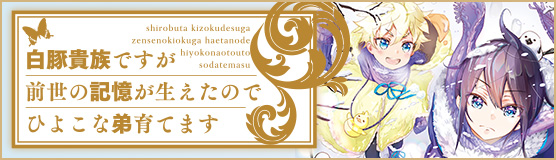 shirobuta kizokudesuga zensenokiokuga haetanode hiyokonaotouto sodatemasu

白豚貴族ですが
前世の記憶が生えたので
ひよこな弟育てます